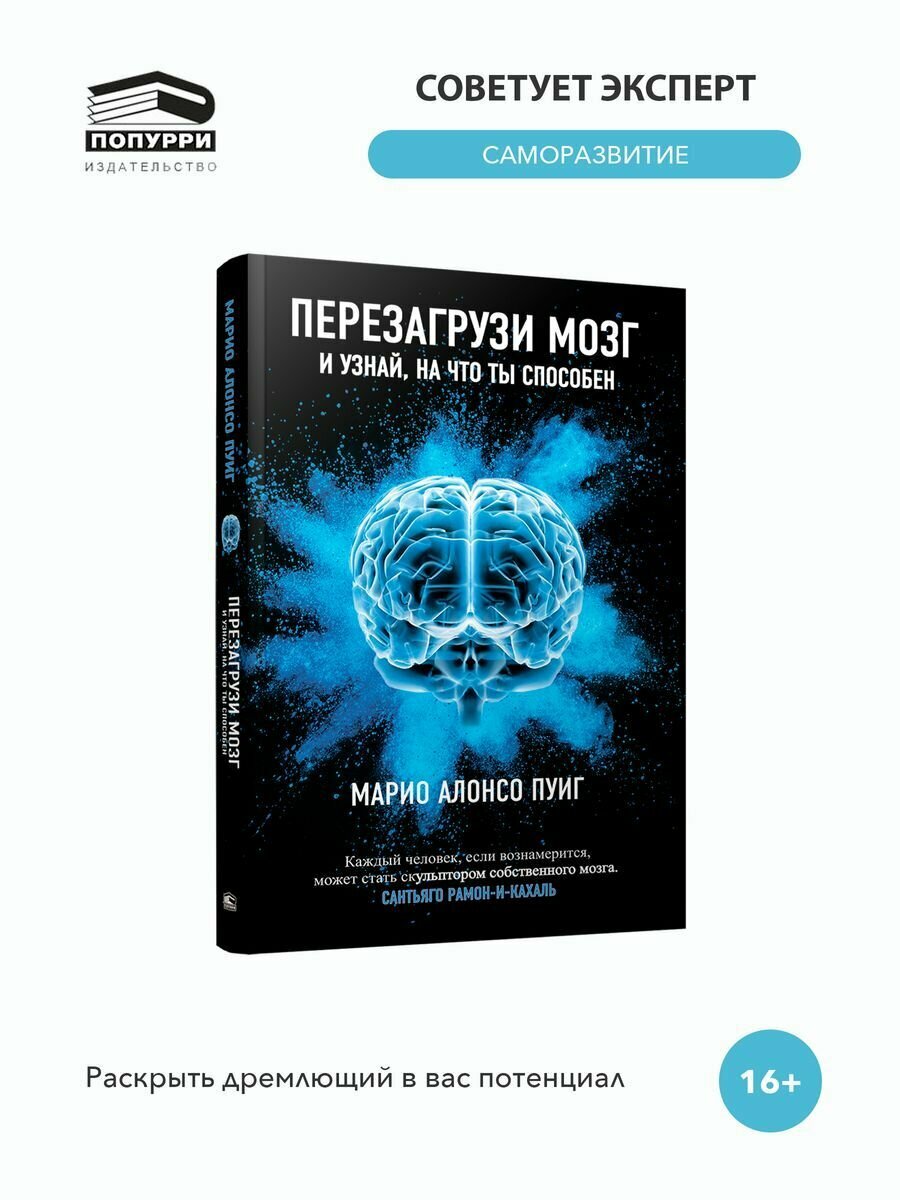 ПОПУРРИ
ИЗДАТЕЛЬСТВО

СОВЕТУЕТ ЭКСПЕРТ

САМОРАЗВИТИЕ

МАРИО АЛОНСО ПУИГ

ПЕРЕЗАГРУЗИ МОЗГ
И УЗНАЙ, НА ЧТО ТЫ СПОСОБЕН

ПЕРЕЗАГРУЗИ МОЗГ
И УЗНАЙ, НА ЧТО ТЫ СПОСОБЕН

МАРИО АЛОНСО ПУИГ

Каждый человек, если вознамерится, может стать скульптором собственного мозга.
САНТЬЯГО РАМОН-И-КАХАЛЬ

Раскрыть дремлющий в вас потенциал

16+